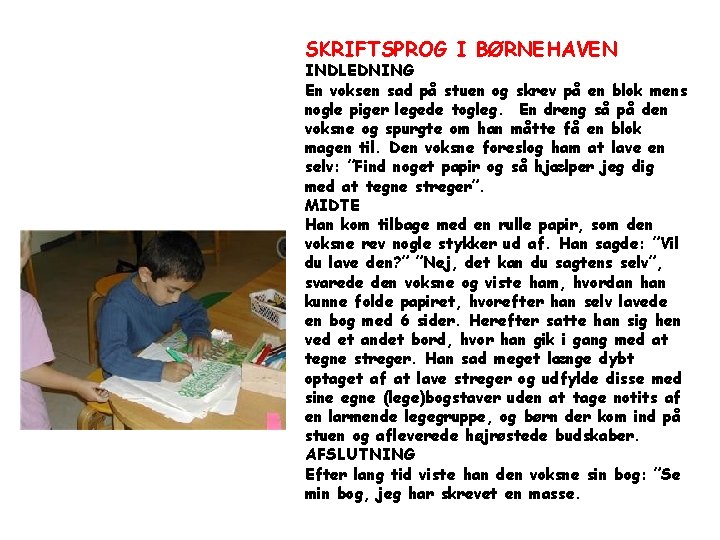 SKRIFTSPROG I BØRNEHAVEN

INDLEDNING

En voksen sad på stuen og skrev på en blok mens nogle piger legede togleg. En dreng så på den voksne og spurgte om han måtte få en blok magen til. Den voksne foreslog ham at lave en selv: "Find noget papir og så hjælper jeg dig med at tegne streger".

MIDTE

Han kom tilbage med en rulle papir, som den voksne rev nogle stykker ud af. Han sagde: "Vil du lave den?" "Nej, det kan du sagtens selv", svarede den voksne og viste ham, hvordan han kunne folde papiret, hvorefter han selv lavede en bog med 6 sider. Herefter satte han sig hen ved et andet bord, hvor han gik i gang med at tegne streger. Han sad meget længe dybt optaget af at lave streger og udfylde disse med sine egne (lege)bogstaver uden at tage notits af en larmende legegruppe, og børn der kom ind på stuen og afleverede højrøstede budskaber.

AFSLUTNING

Efter lang tid viste han den voksne sin bog: "Se min bog, jeg har skrevet en masse.